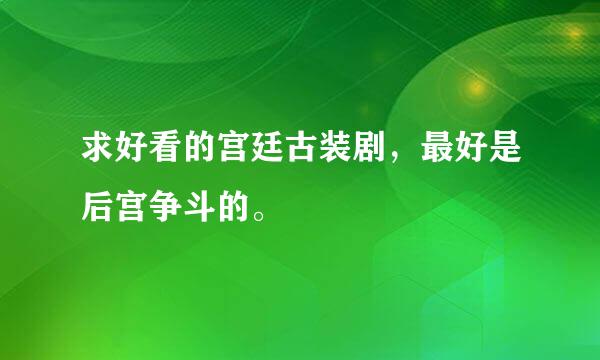 求好看的宫廷古装剧，最好是后宫争斗的。